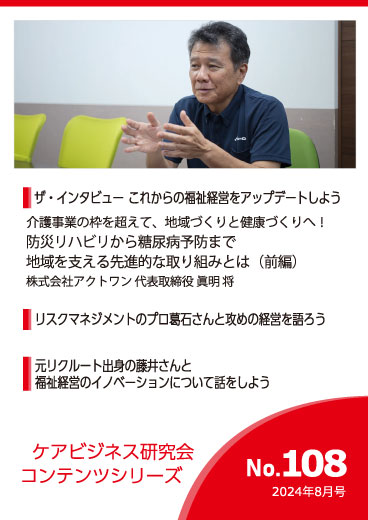 ザ・インタビュー これからの福祉経営をアップデートしよう

介護事業の枠を超えて、地域づくりと健康づくりへ！
防災リハビリから糖尿病予防まで
地域を支える先進的な取り組みとは（前編）
株式会社アクトワン 代表取締役 眞明 将

リスクマネジメントのプロ葛石さんと攻めの経営を語ろう

元リクルート出身の藤井さんと
福祉経営のイノベーションについて話をしよう

ケアビジネス研究会
コンテンツシリーズ

No.108
2024年8月号